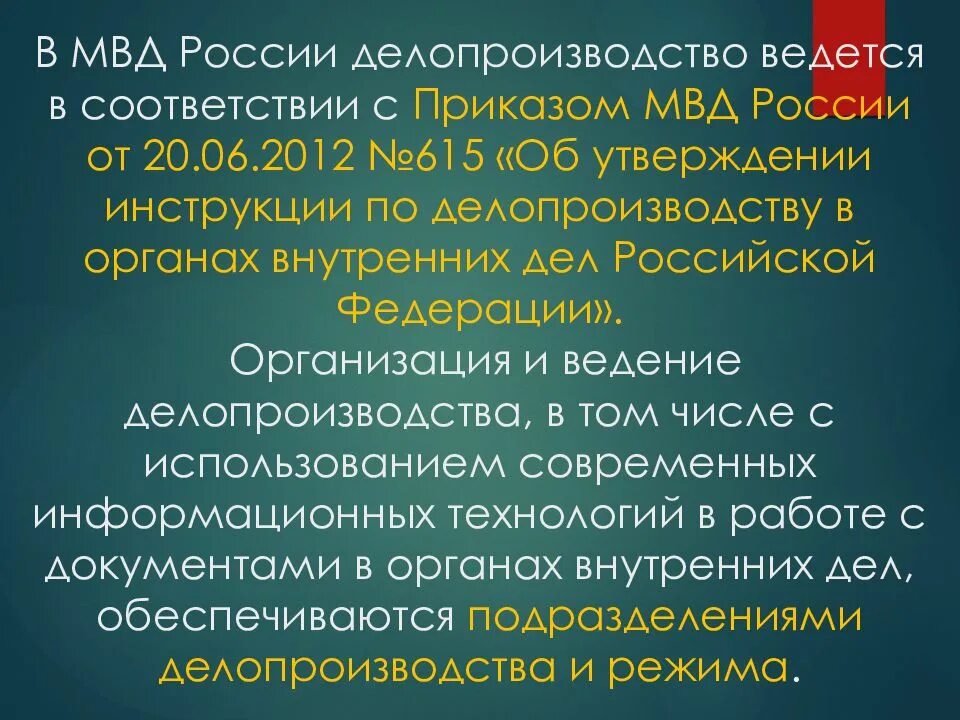 В МВД России делопроизводство ведется в соответствии с Приказом МВД России от 20.06.2012 №615 «Об утверждении инструкции по делопроизводству в органах внутренних дел Российской Федерации».

Организация и ведение делопроизводства, в том числе с использованием современных информационных технологий в работе с документами в органах внутренних дел, обеспечиваются подразделениями делопроизводства и режима.